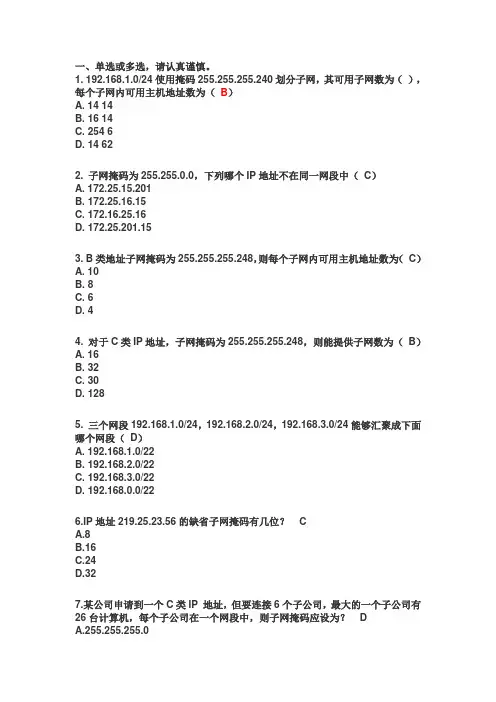 一、单选或多选，请认真谨慎。
1. 192.168.1.0/24 使用掩码 255.255.255.240 划分子网，其可用子网数为（ ），每个子网内可用主机地址数为（ B）
A. 14 14
B. 16 14
C. 254 6
D. 14 62

2. 子网掩码为 255.255.0.0，下列哪个 IP 地址不在同一网段中（ C）
A. 172.25.15.201
B. 172.25.16.15
C. 172.16.25.16
D. 172.25.201.15

3. B 类地址子网掩码为 255.255.255.248，则每个子网内可用主机地址数为（ C）
A. 10
B. 8
C. 6
D. 4

4. 对于 C 类 IP 地址，子网掩码为 255.255.255.248，则能提供子网数为（ B）
A. 16
B. 32
C. 30
D. 128

5. 三个网段 192.168.1.0/24，192.168.2.0/24，192.168.3.0/24 能够汇聚成下面哪个网段（ D）
A. 192.168.1.0/22
B. 192.168.2.0/22
C. 192.168.3.0/22
D. 192.168.0.0/22

6.IP 地址 219.25.23.56 的缺省子网掩码有几位？ C
A.8
B.16
C.24
D.32

7.某公司申请到一个 C 类 IP 地址，但要连接 6 个子公司，最大的一个子公司有 26 台计算机，每个子公司在一个网段中，则子网掩码应设为？ D
A.255.255.255.0